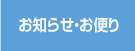 お知らせ・お便り